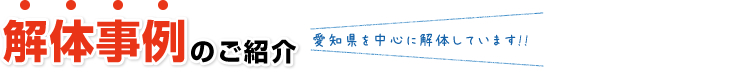 解体事例のご紹介

愛知県を中心に解体しています!!